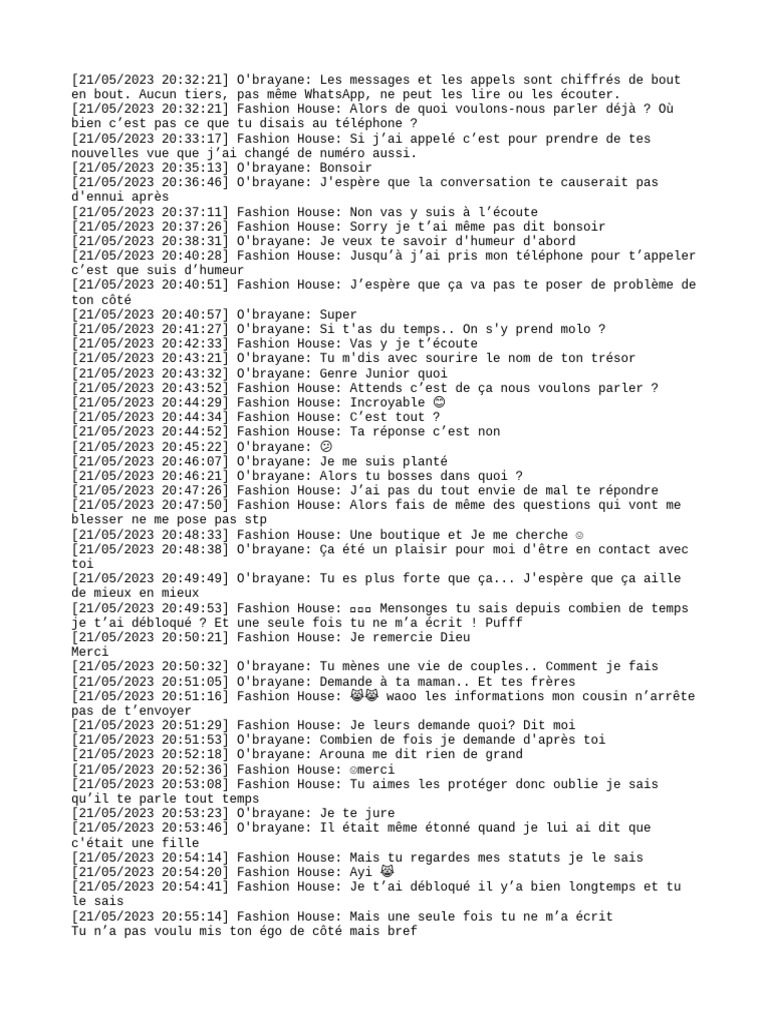 [21/05/2023 20:32:21] O'brayane: Les messages et les appels sont chiffrés de bout en bout. Aucun tiers, pas même WhatsApp, ne peut les lire ou les écouter.
[21/05/2023 20:32:21] Fashion House: Alors de quoi voulons-nous parler déjà ? Où bien c'est pas ce que tu disais au téléphone ?
[21/05/2023 20:33:17] Fashion House: Si j'ai appelé c'est pour prendre de tes nouvelles vue que j'ai changé de numéro aussi.
[21/05/2023 20:35:13] O'brayane: Bonsoir
[21/05/2023 20:36:46] O'brayane: J'espère que la conversation te causerait pas d'ennui après
[21/05/2023 20:37:11] Fashion House: Non vas y suis à l'écoute
[21/05/2023 20:37:26] Fashion House: Sorry je t'ai même pas dit bonsoir
[21/05/2023 20:38:31] O'brayane: Je veux te savoir d'humeur d'abord
[21/05/2023 20:40:28] Fashion House: Jusqu'à j'ai pris mon téléphone pour t'appeler c'est que suis d'humeur
[21/05/2023 20:40:51] Fashion House: J'espère que ça va pas te poser de problème de ton côté
[21/05/2023 20:40:57] O'brayane: Super
[21/05/2023 20:41:27] O'brayane: Si t'as du temps.. On s'y prend molo ?
[21/05/2023 20:42:33] Fashion House: Vas y je t'écoute
[21/05/2023 20:43:21] O'brayane: Tu m'dis avec sourire le nom de ton trésor
[21/05/2023 20:43:32] O'brayane: Genre Junior quoi
[21/05/2023 20:43:52] Fashion House: Attends c'est de ça nous voulons parler ?
[21/05/2023 20:44:29] Fashion House: Incroyable 😊
[21/05/2023 20:44:34] Fashion House: C'est tout ?
[21/05/2023 20:44:52] Fashion House: Ta réponse c'est non
[21/05/2023 20:45:22] O'brayane: 😕
[21/05/2023 20:46:07] O'brayane: Je me suis planté
[21/05/2023 20:46:21] O'brayane: Alors tu bosses dans quoi ?
[21/05/2023 20:47:26] Fashion House: J'ai pas du tout envie de mal te répondre
[21/05/2023 20:47:50] Fashion House: Alors fais de même des questions qui vont me blesser ne me pose pas stp
[21/05/2023 20:48:33] Fashion House: Une boutique et Je me cherche ☺
[21/05/2023 20:48:38] O'brayane: Ça été un plaisir pour moi d'être en contact avec toi
[21/05/2023 20:49:49] O'brayane: Tu es plus forte que ça... J'espère que ça aille de mieux en mieux
[21/05/2023 20:49:53] Fashion House: ▫▫▫ Mensonges tu sais depuis combien de temps je t'ai débloqué ? Et une seule fois tu ne m'a écrit ! Pufff
[21/05/2023 20:50:21] Fashion House: Je remercie Dieu
Merci
[21/05/2023 20:50:32] O'brayane: Tu mènes une vie de couples.. Comment je fais
[21/05/2023 20:51:05] O'brayane: Demande à ta maman.. Et tes frères
[21/05/2023 20:51:16] Fashion House: 😹😹 waoo les informations mon cousin n'arrête pas de t'envoyer
[21/05/2023 20:51:29] Fashion House: Je leurs demande quoi? Dit moi
[21/05/2023 20:51:53] O'brayane: Combien de fois je demande d'après toi
[21/05/2023 20:52:18] O'brayane: Arouna me dit rien de grand
[21/05/2023 20:52:36] Fashion House: ☺merci
[21/05/2023 20:53:08] Fashion House: Tu aimes les protéger donc oublie je sais qu'il te parle tout temps
[21/05/2023 20:53:23] O'brayane: Je te jure
[21/05/2023 20:53:46] O'brayane: Il était même étonné quand je lui ai dit que c'était une fille
[21/05/2023 20:54:14] Fashion House: Mais tu regardes mes statuts je le sais
[21/05/2023 20:54:20] Fashion House: Ayi 😹
[21/05/2023 20:54:41] Fashion House: Je t'ai débloqué il y'a bien longtemps et tu le sais
[21/05/2023 20:55:14] Fashion House: Mais une seule fois tu ne m'a écrit
Tu n'a pas voulu mis ton égo de côté mais bref